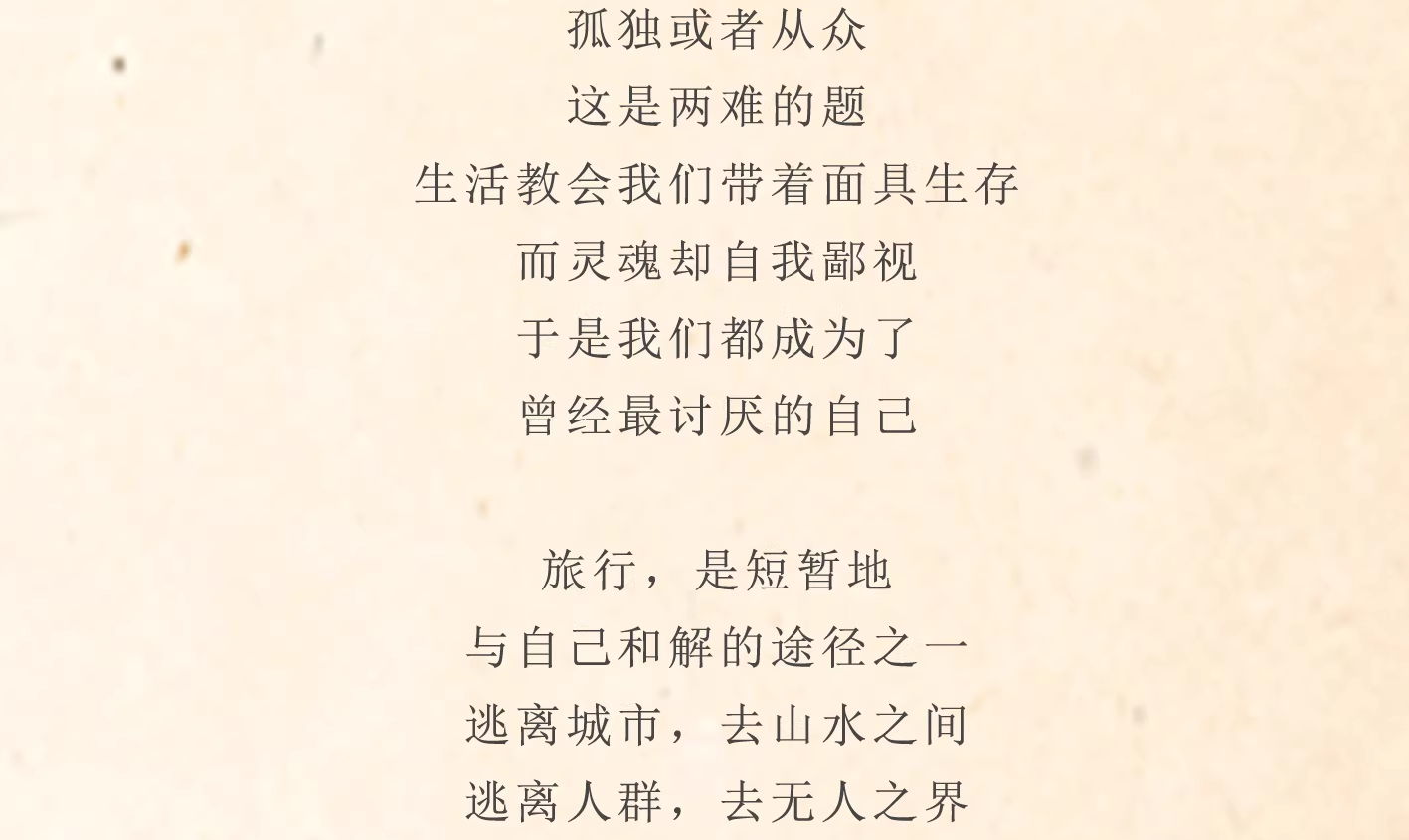 孤独或者从众
这是两难的题
生活教会我们带着面具生存
而灵魂却自我鄙视
于是我们都成为了
曾经最讨厌的自己

旅行，是短暂地
与自己和解的途径之一
逃离城市，去山水之间
逃离人群，去无人之界